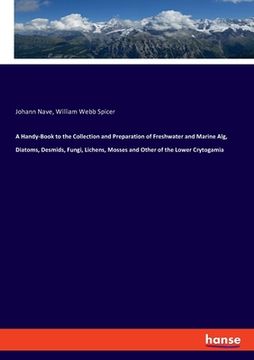 Johann Nave, William Webb Spicer

A Handy-Book to the Collection and Preparation of Freshwater and Marine Alg, Diatoms, Desmids, Fungi, Lichens, Mosses and Other of the Lower Crytogamia

hanse